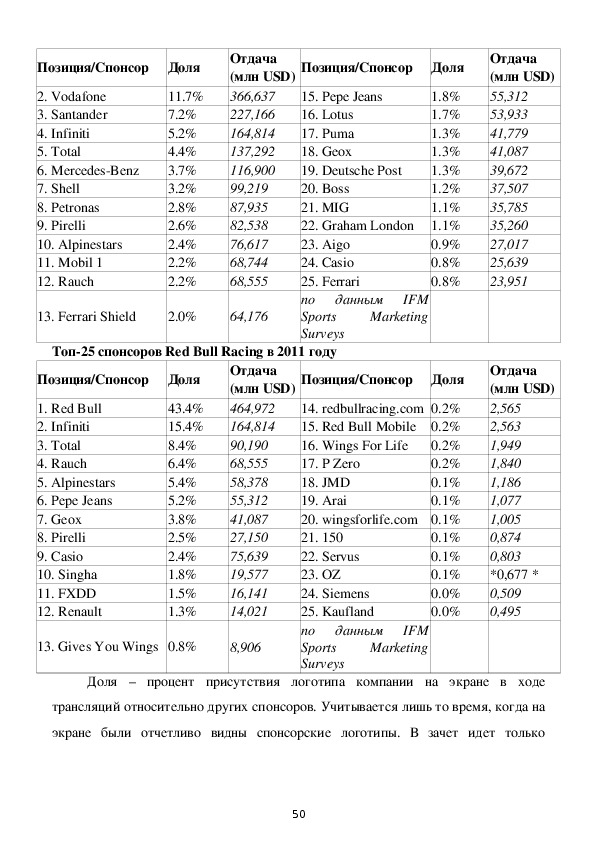 | Позиция/Спонсор | Доля | Отдача (млн USD) | Позиция/Спонсор | Доля | Отдача (млн USD) |
|---|---|---|---|---|---|
| 2. Vodafone | 11.7% | 366,637 | 15. Pepe Jeans | 1.8% | 55,312 |
| 3. Santander | 7.2% | 227,166 | 16. Lotus | 1.7% | 53,933 |
| 4. Infiniti | 5.2% | 164,814 | 17. Puma | 1.3% | 41,779 |
| 5. Total | 4.4% | 137,292 | 18. Geox | 1.3% | 41,087 |
| 6. Mercedes-Benz | 3.7% | 116,900 | 19. Deutsche Post | 1.3% | 39,672 |
| 7. Shell | 3.2% | 99,219 | 20. Boss | 1.2% | 37,507 |
| 8. Petronas | 2.8% | 87,935 | 21. MIG | 1.1% | 35,785 |
| 9. Pirelli | 2.6% | 82,538 | 22. Graham London | 1.1% | 35,260 |
| 10. Alpinestars | 2.4% | 76,617 | 23. Aigo | 0.9% | 27,017 |
| 11. Mobil 1 | 2.2% | 68,744 | 24. Casio | 0.8% | 25,639 |
| 12. Rauch | 2.2% | 68,555 | 25. Ferrari | 0.8% | 23,951 |
| 13. Ferrari Shield | 2.0% | 64,176 | по данным IFM Sports Marketing Surveys | | |

Топ-25 спонсоров Red Bull Racing в 2011 году

| Позиция/Спонсор | Доля | Отдача (млн USD) | Позиция/Спонсор | Доля | Отдача (млн USD) |
|---|---|---|---|---|---|
| 1. Red Bull | 43.4% | 464,972 | 14. redbullracing.com | 0.2% | 2,565 |
| 2. Infiniti | 15.4% | 164,814 | 15. Red Bull Mobile | 0.2% | 2,563 |
| 3. Total | 8.4% | 90,190 | 16. Wings For Life | 0.2% | 1,949 |
| 4. Rauch | 6.4% | 68,555 | 17. P Zero | 0.2% | 1,840 |
| 5. Alpinestars | 5.4% | 58,378 | 18. JMD | 0.1% | 1,186 |
| 6. Pepe Jeans | 5.2% | 55,312 | 19. Arai | 0.1% | 1,077 |
| 7. Geox | 3.8% | 41,087 | 20. wingsforlife.com | 0.1% | 1,005 |
| 8. Pirelli | 2.5% | 27,150 | 21. 150 | 0.1% | 0,874 |
| 9. Casio | 2.4% | 75,639 | 22. Servus | 0.1% | 0,803 |
| 10. Singha | 1.8% | 19,577 | 23. OZ | 0.1% | *0,677 * |
| 11. FXDD | 1.5% | 16,141 | 24. Siemens | 0.0% | 0,509 |
| 12. Renault | 1.3% | 14,021 | 25. Kaufland | 0.0% | 0,495 |
| 13. Gives You Wings | 0.8% | 8,906 | по данным IFM Sports Marketing Surveys | | |

Доля – процент присутствия логотипа компании на экране в ходе трансляций относительно других спонсоров. Учитывается лишь то время, когда на экране были отчетливо видны спонсорские логотипы. В зачет идет только

50